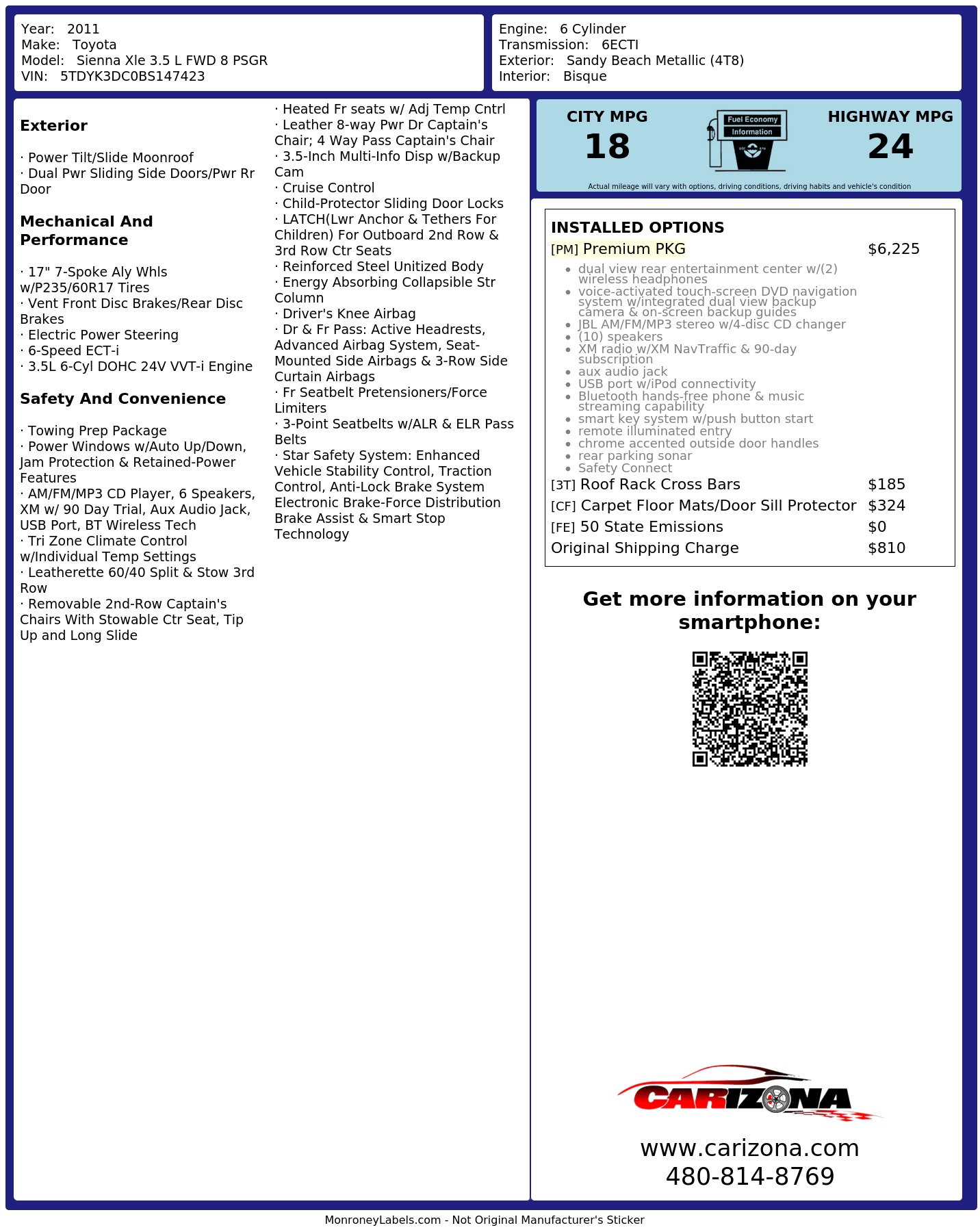 Year: 2011
Make: Toyota
Model: Sienna Xle 3.5 L FWD 8 PSGR
VIN: 5TDYK3DC0BS147423

Engine: 6 Cylinder
Transmission: 6ECTI
Exterior: Sandy Beach Metallic (4T8)
Interior: Bisque

Exterior

· Power Tilt/Slide Moonroof
· Dual Pwr Sliding Side Doors/Pwr Rr Door

Mechanical And Performance

· 17" 7-Spoke Aly Whls w/P235/60R17 Tires
· Vent Front Disc Brakes/Rear Disc Brakes
· Electric Power Steering
· 6-Speed ECT-i
· 3.5L 6-Cyl DOHC 24V VVT-i Engine

Safety And Convenience

· Towing Prep Package
· Power Windows w/Auto Up/Down, Jam Protection & Retained-Power Features
· AM/FM/MP3 CD Player, 6 Speakers, XM w/ 90 Day Trial, Aux Audio Jack, USB Port, BT Wireless Tech
· Tri Zone Climate Control w/Individual Temp Settings
· Leatherette 60/40 Split & Stow 3rd Row
· Removable 2nd-Row Captain's Chairs With Stowable Ctr Seat, Tip Up and Long Slide

· Heated Fr seats w/ Adj Temp Cntrl
· Leather 8-way Pwr Dr Captain's Chair; 4 Way Pass Captain's Chair
· 3.5-Inch Multi-Info Disp w/Backup Cam
· Cruise Control
· Child-Protector Sliding Door Locks
· LATCH(Lwr Anchor & Tethers For Children) For Outboard 2nd Row & 3rd Row Ctr Seats
· Reinforced Steel Unitized Body
· Energy Absorbing Collapsible Str Column
· Driver's Knee Airbag
· Dr & Fr Pass: Active Headrests, Advanced Airbag System, Seat-Mounted Side Airbags & 3-Row Side Curtain Airbags
· Fr Seatbelt Pretensioners/Force Limiters
· 3-Point Seatbelts w/ALR & ELR Pass Belts
· Star Safety System: Enhanced Vehicle Stability Control, Traction Control, Anti-Lock Brake System Electronic Brake-Force Distribution Brake Assist & Smart Stop Technology

CITY MPG
18
Fuel Economy
Information
HIGHWAY MPG
24
Actual mileage will vary with options, driving conditions, driving habits and vehicle's condition

INSTALLED OPTIONS
[PM] Premium PKG $6,225
• dual view rear entertainment center w/(2) wireless headphones
• voice-activated touch-screen DVD navigation system w/integrated dual view backup camera & on-screen backup guides
• JBL AM/FM/MP3 stereo w/4-disc CD changer
• (10) speakers
• XM radio w/XM NavTraffic & 90-day subscription
• aux audio jack
• USB port w/iPod connectivity
• Bluetooth hands-free phone & music streaming capability
• smart key system w/push button start
• remote illuminated entry
• chrome accented outside door handles
• rear parking sonar
• Safety Connect
[3T] Roof Rack Cross Bars $185
[CF] Carpet Floor Mats/Door Sill Protector $324
[FE] 50 State Emissions $0
Original Shipping Charge $810

Get more information on your smartphone:

CARIZONA
www.carizona.com
480-814-8769

MonroneyLabels.com - Not Original Manufacturer's Sticker